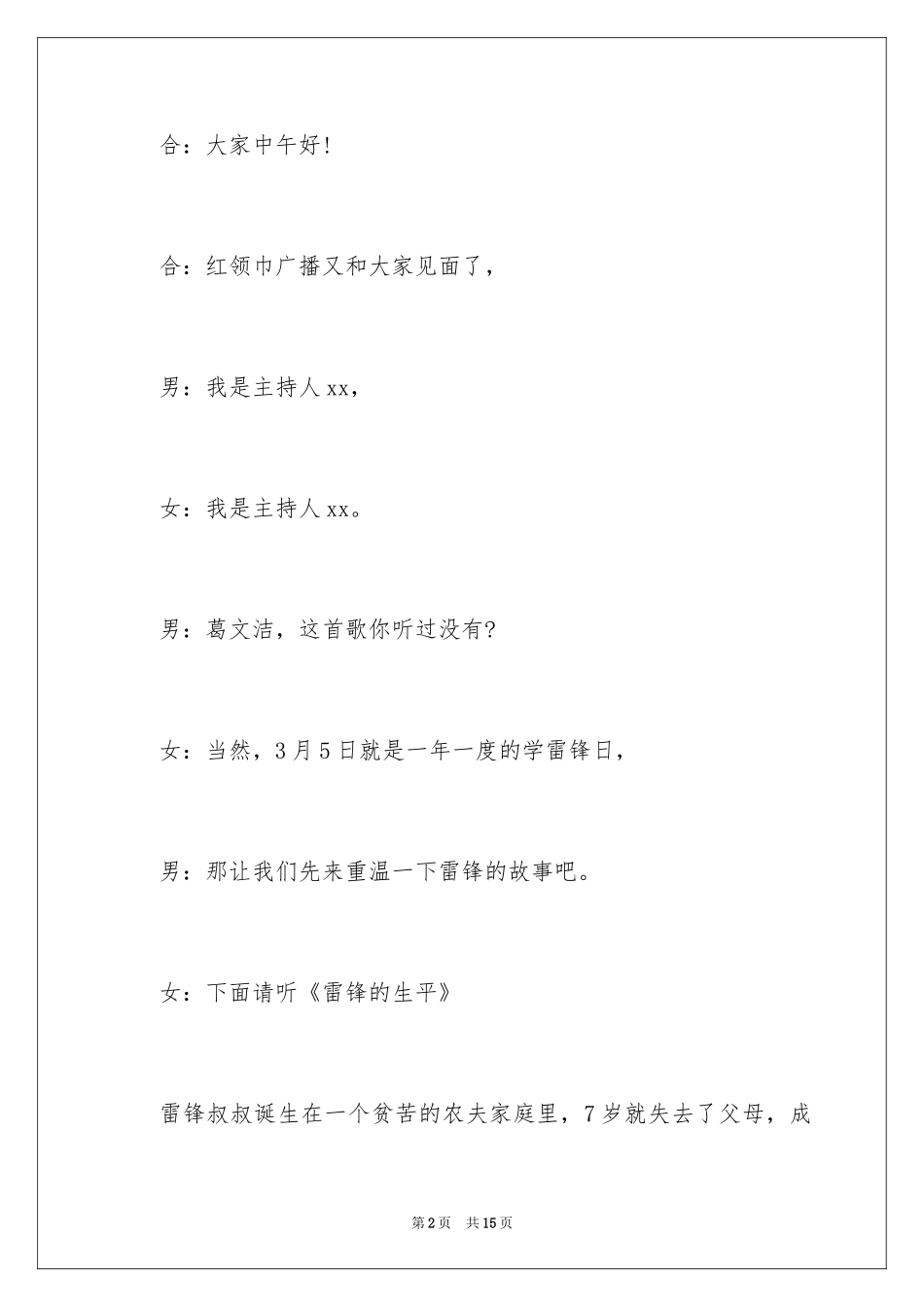 合：大家中午好！

合：红领巾广播又和大家见面了，

男：我是主持人 xx，

女：我是主持人 xx。

男：葛文洁，这首歌你听过没有？

女：当然，3 月 5 日就是一年一度的学雷锋日，

男：那让我们先来重温一下雷锋的故事吧。

女：下面请听《雷锋的生平》

雷锋叔叔诞生在一个贫苦的农夫家庭里，7 岁就失去了父母，成

第 2 页　共 15 页